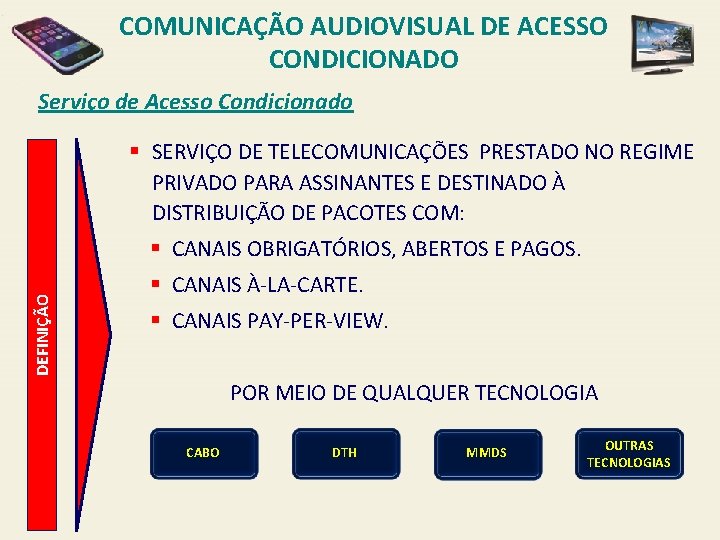 COMUNICAÇÃO AUDIOVISUAL DE ACESSO CONDICIONADO

Serviço de Acesso Condicionado

DEFINIÇÃO

▪ SERVIÇO DE TELECOMUNICAÇÕES PRESTADO NO REGIME PRIVADO PARA ASSINANTES E DESTINADO À DISTRIBUIÇÃO DE PACOTES COM:
▪ CANAIS OBRIGATÓRIOS, ABERTOS E PAGOS.
▪ CANAIS À-LA-CARTE.
▪ CANAIS PAY-PER-VIEW.

POR MEIO DE QUALQUER TECNOLOGIA

CABO

DTH

MMDS

OUTRAS TECNOLOGIAS